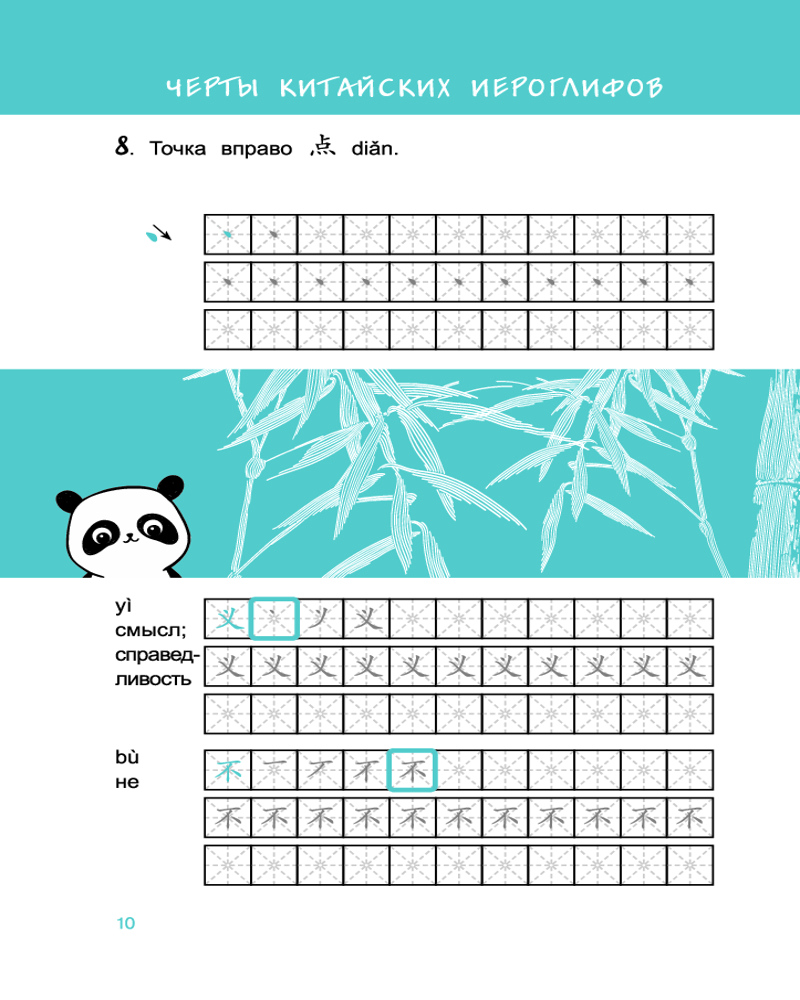 ЧЕРТЫ КИТАЙСКИХ ИЕРОГЛИФОВ

8. Точка вправо 点 diǎn.

yì
смысл; справедливость

义 丶 丿 义
义 义 义 义 义 义 义 义 义 义 义

bù
не

不 一 丆 不 不
不 不 不 不 不 不 不 不 不 不 不

10